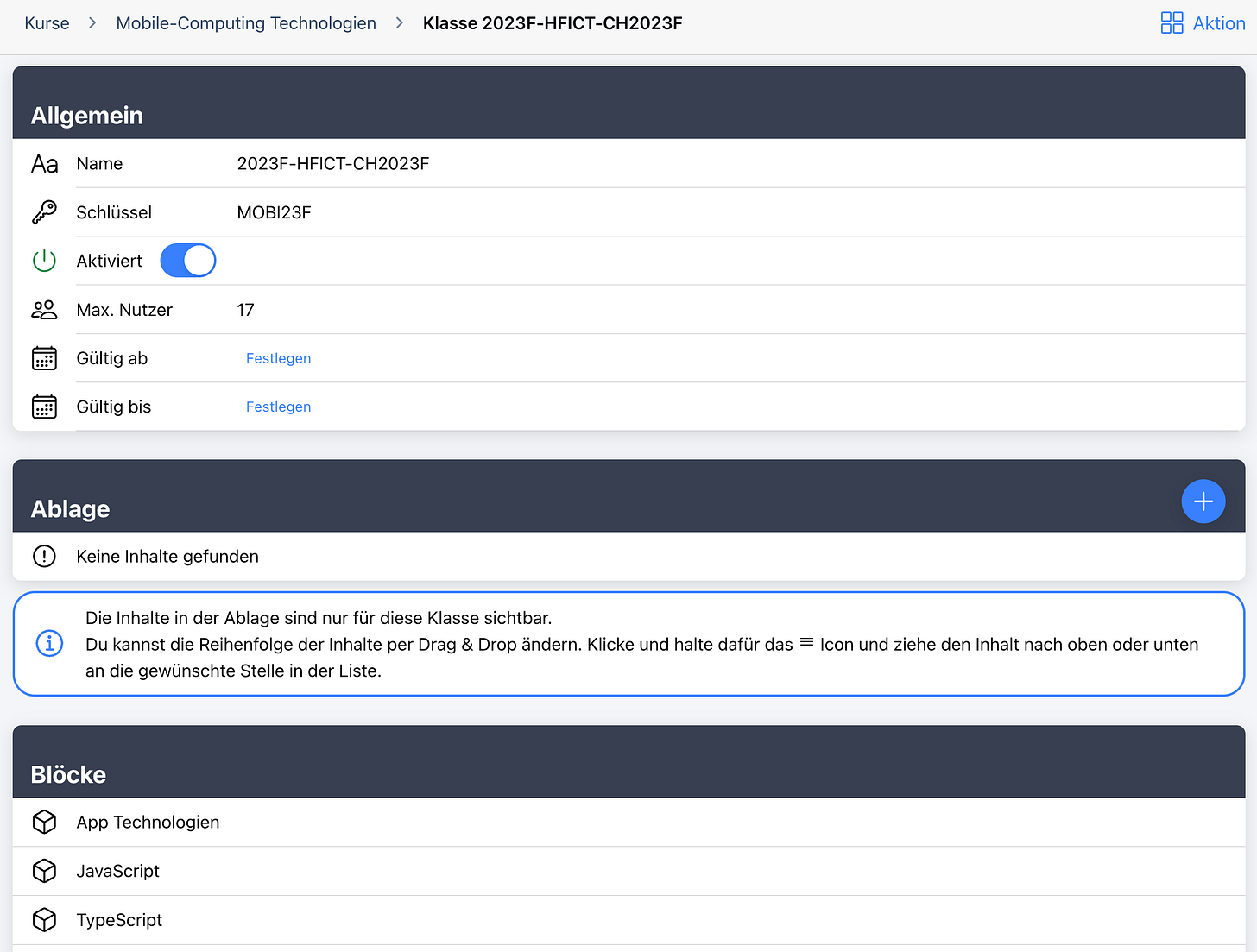 Kurse > Mobile-Computing Technologien > Klasse 2023F-HFICT-CH2023F

Aktion

Allgemein

Aa Name 2023F-HFICT-CH2023F

Schlüssel MOBI23F

Aktiviert

Max. Nutzer 17

Gültig ab Festlegen

Gültig bis Festlegen

Ablage

Keine Inhalte gefunden

Die Inhalte in der Ablage sind nur für diese Klasse sichtbar.
Du kannst die Reihenfolge der Inhalte per Drag & Drop ändern. Klicke und halte dafür das ≡ Icon und ziehe den Inhalt nach oben oder unten an die gewünschte Stelle in der Liste.

Blöcke

App Technologien

JavaScript

TypeScript